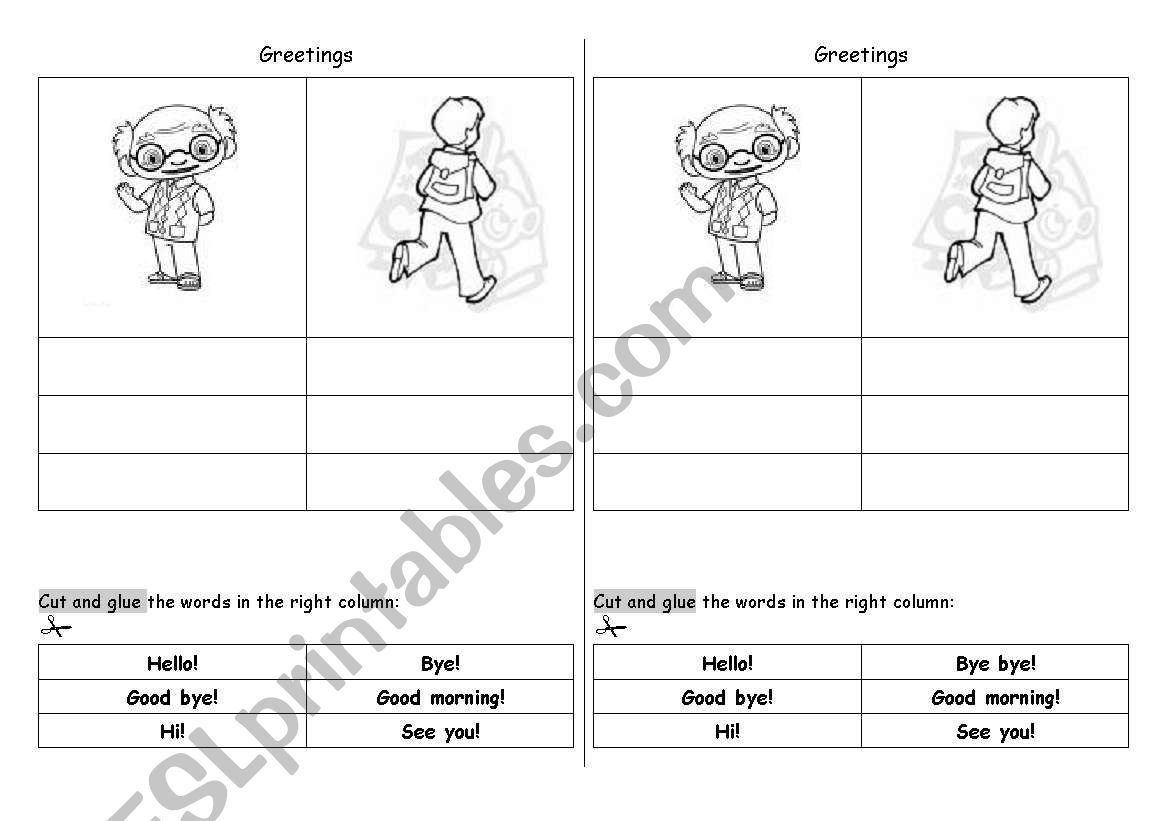 Greetings

Cut and glue the words in the right column:

| Hello! | Bye! |
|---|---|
| Good bye! | Good morning! |
| Hi! | See you! |

Greetings

Cut and glue the words in the right column:

| Hello! | Bye bye! |
|---|---|
| Good bye! | Good morning! |
| Hi! | See you! |

ESLprintables.com